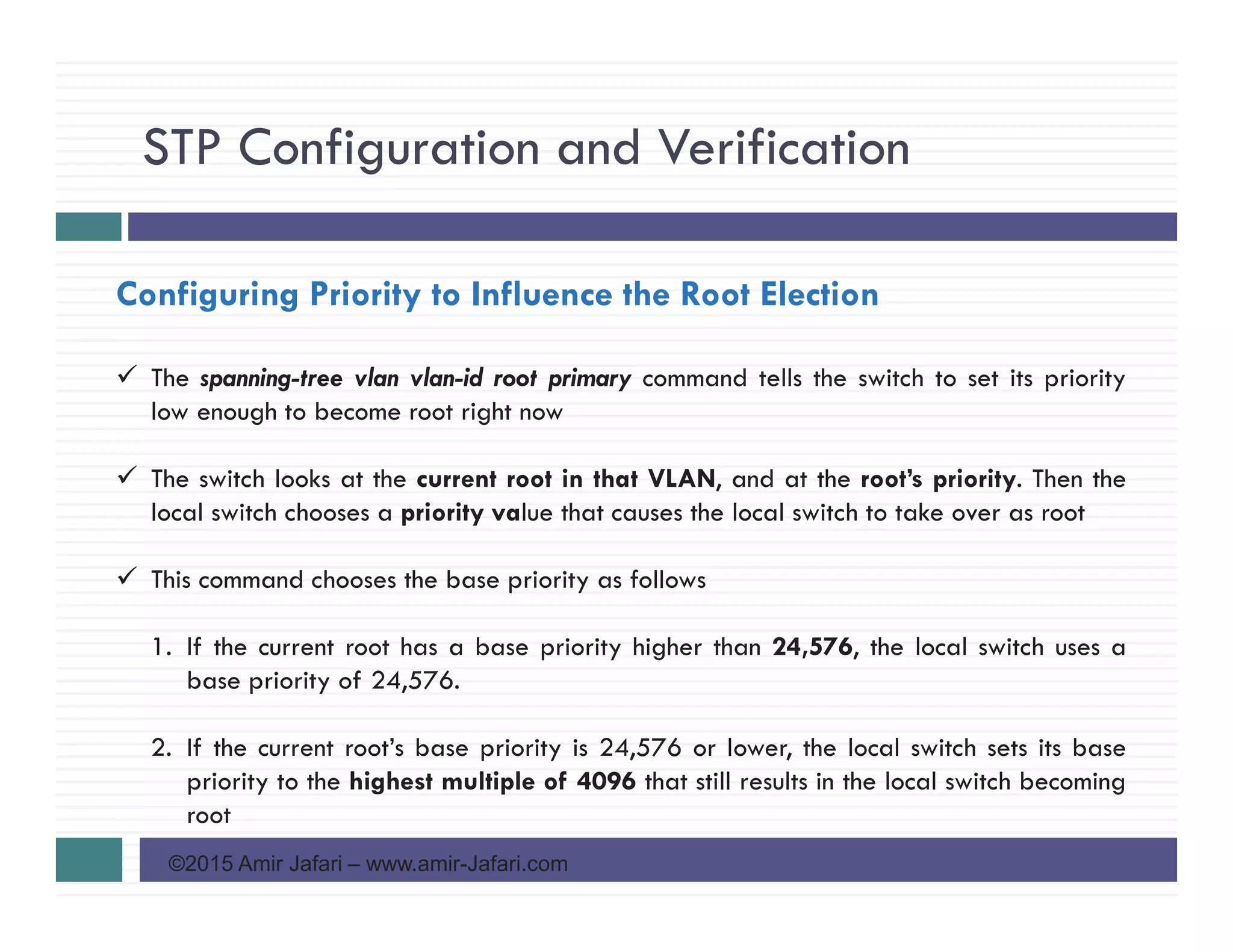 STP Configuration and Verification

Configuring Priority to Influence the Root Election

✓ The spanning-tree vlan vlan-id root primary command tells the switch to set its priority low enough to become root right now

✓ The switch looks at the current root in that VLAN, and at the root's priority. Then the local switch chooses a priority value that causes the local switch to take over as root

✓ This command chooses the base priority as follows

1. If the current root has a base priority higher than 24,576, the local switch uses a base priority of 24,576.

2. If the current root's base priority is 24,576 or lower, the local switch sets its base priority to the highest multiple of 4096 that still results in the local switch becoming root

©2015 Amir Jafari – www.amir-Jafari.com